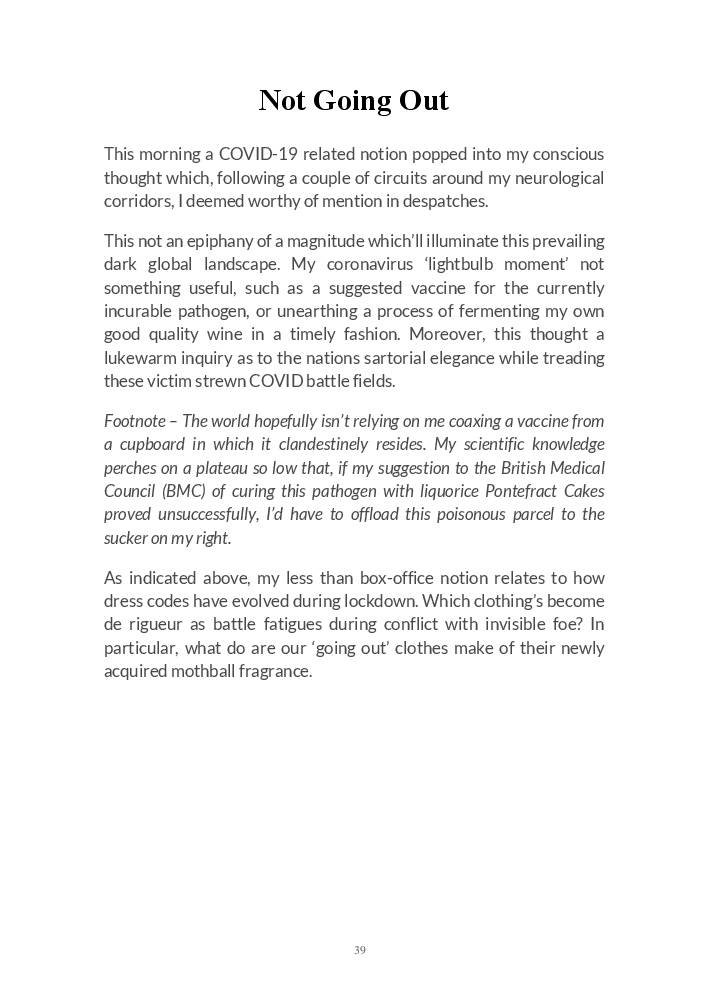 Not Going Out

This morning a COVID-19 related notion popped into my conscious thought which, following a couple of circuits around my neurological corridors, I deemed worthy of mention in despatches.

This not an epiphany of a magnitude which'll illuminate this prevailing dark global landscape. My coronavirus 'lightbulb moment' not something useful, such as a suggested vaccine for the currently incurable pathogen, or unearthing a process of fermenting my own good quality wine in a timely fashion. Moreover, this thought a lukewarm inquiry as to the nations sartorial elegance while treading these victim strewn COVID battle fields.

Footnote – The world hopefully isn't relying on me coaxing a vaccine from a cupboard in which it clandestinely resides. My scientific knowledge perches on a plateau so low that, if my suggestion to the British Medical Council (BMC) of curing this pathogen with liquorice Pontefract Cakes proved unsuccessfully, I'd have to offload this poisonous parcel to the sucker on my right.

As indicated above, my less than box-office notion relates to how dress codes have evolved during lockdown. Which clothing's become de rigueur as battle fatigues during conflict with invisible foe? In particular, what do are our 'going out' clothes make of their newly acquired mothball fragrance.

39